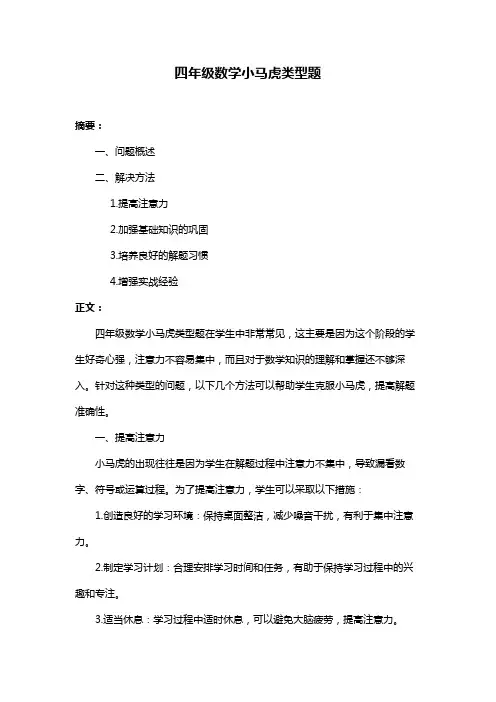 四年级数学小马虎类型题

摘要：

一、问题概述

二、解决方法

1.提高注意力

2.加强基础知识的巩固

3.培养良好的解题习惯

4.增强实战经验

正文：

四年级数学小马虎类型题在学生中非常常见，这主要是因为这个阶段的学生好奇心强，注意力不容易集中，而且对于数学知识的理解和掌握还不够深入。针对这种类型的问题，以下几个方法可以帮助学生克服小马虎，提高解题准确性。

一、提高注意力

小马虎的出现往往是因为学生在解题过程中注意力不集中，导致漏看数字、符号或运算过程。为了提高注意力，学生可以采取以下措施：

1.创造良好的学习环境：保持桌面整洁，减少噪音干扰，有利于集中注意力。

2.制定学习计划：合理安排学习时间和任务，有助于保持学习过程中的兴趣和专注。

3.适当休息：学习过程中适时休息，可以避免大脑疲劳，提高注意力。